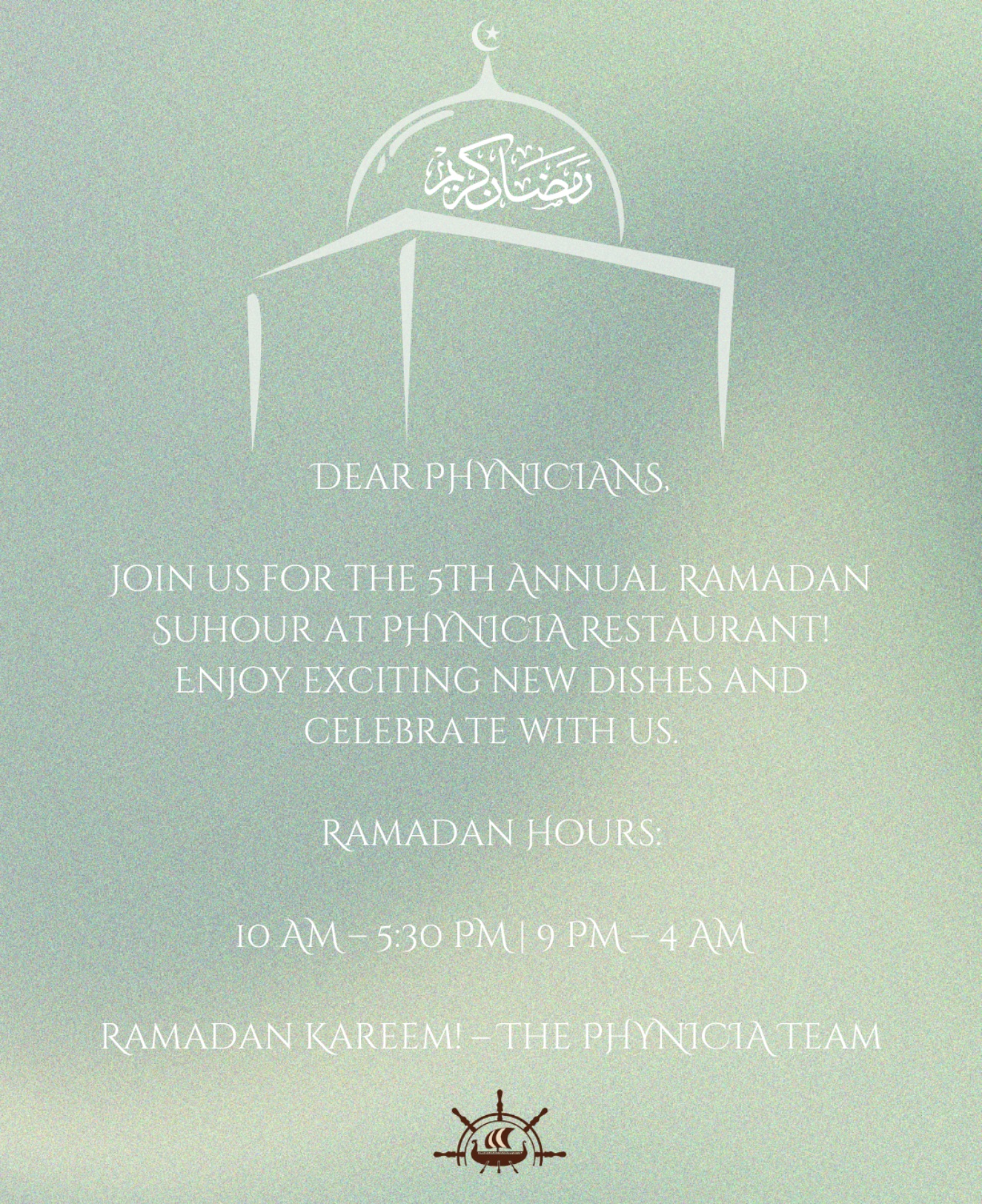 رمضان كريم

DEAR PHYNICIANS,

JOIN US FOR THE 5TH ANNUAL RAMADAN SUHOUR AT PHYNICIA RESTAURANT! ENJOY EXCITING NEW DISHES AND CELEBRATE WITH US.

RAMADAN HOURS:

10 AM – 5:30 PM | 9 PM – 4 AM

RAMADAN KAREEM! – THE PHYNICIA TEAM